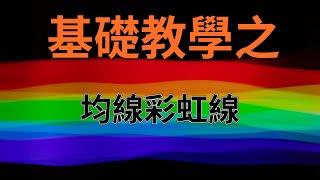 基礎教學之

均線彩虹線